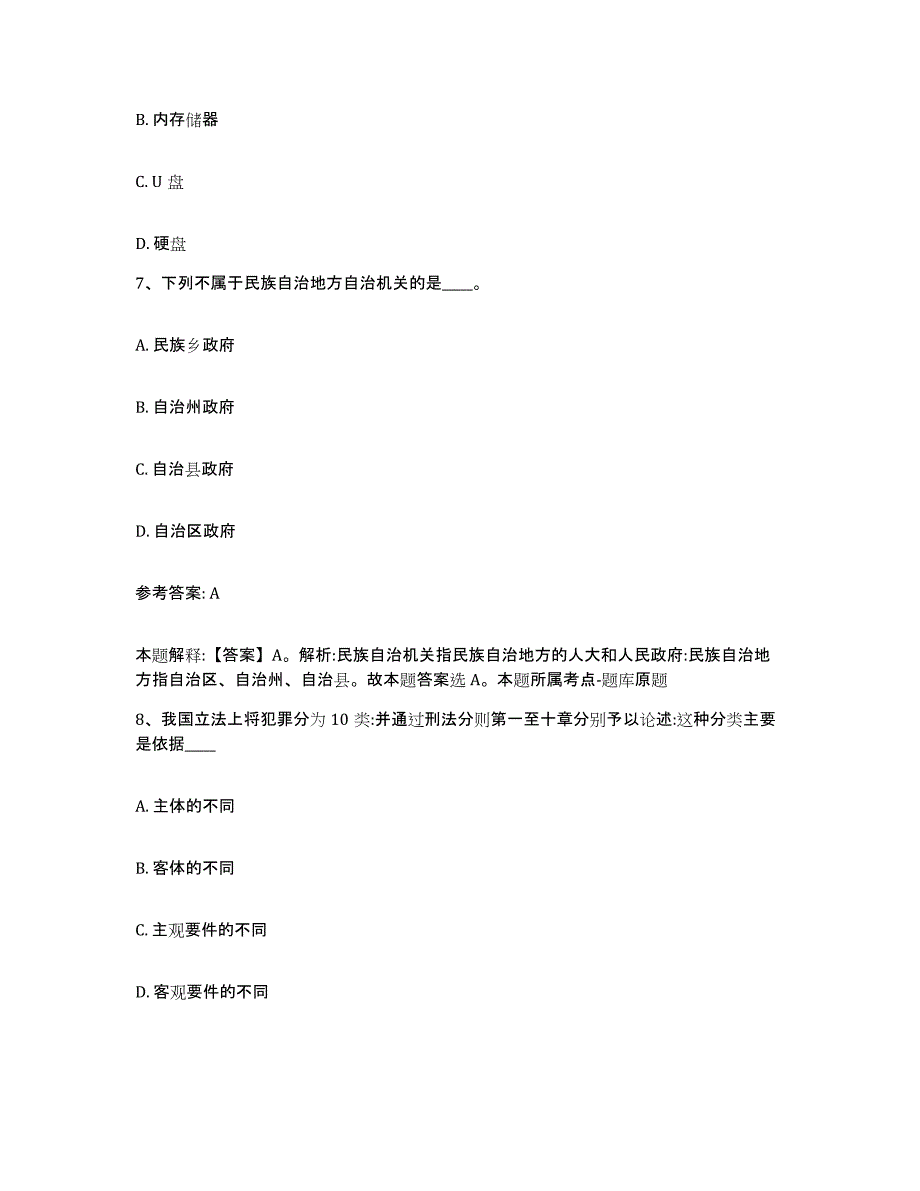 B. 内存储器

C. U 盘

D. 硬盘

7、下列不属于民族自治地方自治机关的是____。

A. 民族乡政府

B. 自治州政府

C. 自治县政府

D. 自治区政府

参考答案: A

本题解释:【答案】A。解析:民族自治机关指民族自治地方的人大和人民政府:民族自治地方指自治区、自治州、自治县。故本题答案选 A。本题所属考点-题库原题

8、我国立法上将犯罪分为 10 类:并通过刑法分则第一至十章分别予以论述:这种分类主要是依据____

A. 主体的不同

B. 客体的不同

C. 主观要件的不同

D. 客观要件的不同